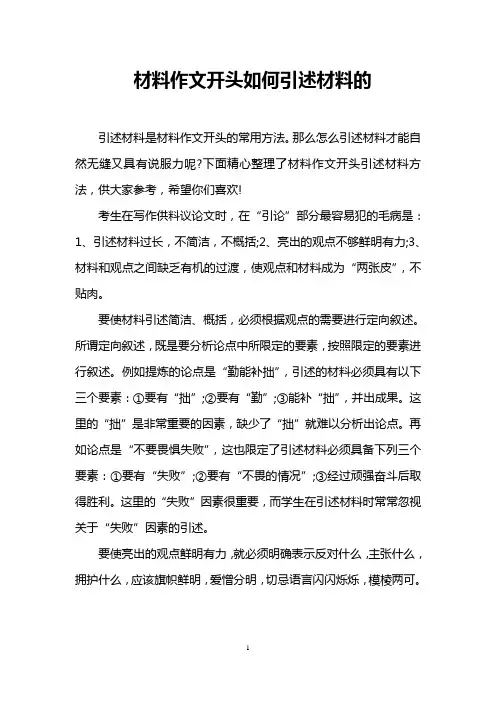 材料作文开头如何引述材料的

引述材料是材料作文开头的常用方法。那么怎么引述材料才能自然无缝又具有说服力呢?下面精心整理了材料作文开头引述材料方法，供大家参考，希望你们喜欢!

考生在写作供料议论文时，在“引论”部分最容易犯的毛病是：1、引述材料过长，不简洁，不概括;2、亮出的观点不够鲜明有力;3、材料和观点之间缺乏有机的过渡，使观点和材料成为“两张皮”，不贴肉。

要使材料引述简洁、概括，必须根据观点的需要进行定向叙述。所谓定向叙述，既是要分析论点中所限定的要素，按照限定的要素进行叙述。例如提炼的论点是“勤能补拙”，引述的材料必须具有以下三个要素：①要有“拙”;②要有“勤”;③能补“拙”，并出成果。这里的“拙”是非常重要的因素，缺少了“拙”就难以分析出论点。再如论点是“不要畏惧失败”，这也限定了引述材料必须具备下列三个要素：①要有“失败”;②要有“不畏的情况”;③经过顽强奋斗后取得胜利。这里的“失败”因素很重要，而学生在引述材料时常常忽视关于“失败”因素的引述。

要使亮出的观点鲜明有力，就必须明确表示反对什么，主张什么，拥护什么，应该旗帜鲜明，爱憎分明，切忌语言闪闪烁烁，模棱两可。

1